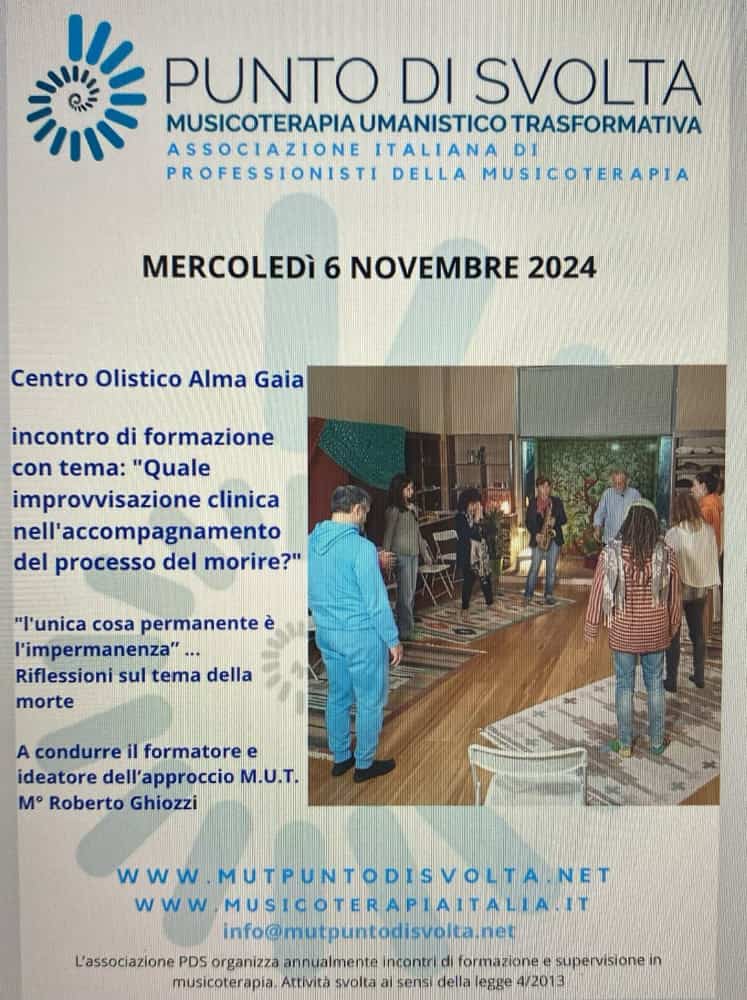 PUNTO DI SVOLTA
MUSICOTERAPIA UMANISTICO TRASFORMATIVA
ASSOCIAZIONE ITALIANA DI PROFESSIONISTI DELLA MUSICOTERAPIA

MERCOLEDì 6 NOVEMBRE 2024

Centro Olistico Alma Gaia

incontro di formazione con tema: "Quale improvvisazione clinica nell'accompagnamento del processo del morire?"

"l'unica cosa permanente è l'impermanenza" ... Riflessioni sul tema della morte

A condurre il formatore e ideatore dell'approccio M.U.T. M° Roberto Ghiozzi

WWW.MUTPUNTODISVOLTA.NET
WWW.MUSICOTERAPIAITALIA.IT
info@mutpuntodisvolta.net

L'associazione PDS organizza annualmente incontri di formazione e supervisione in musicoterapia. Attività svolta ai sensi della legge 4/2013